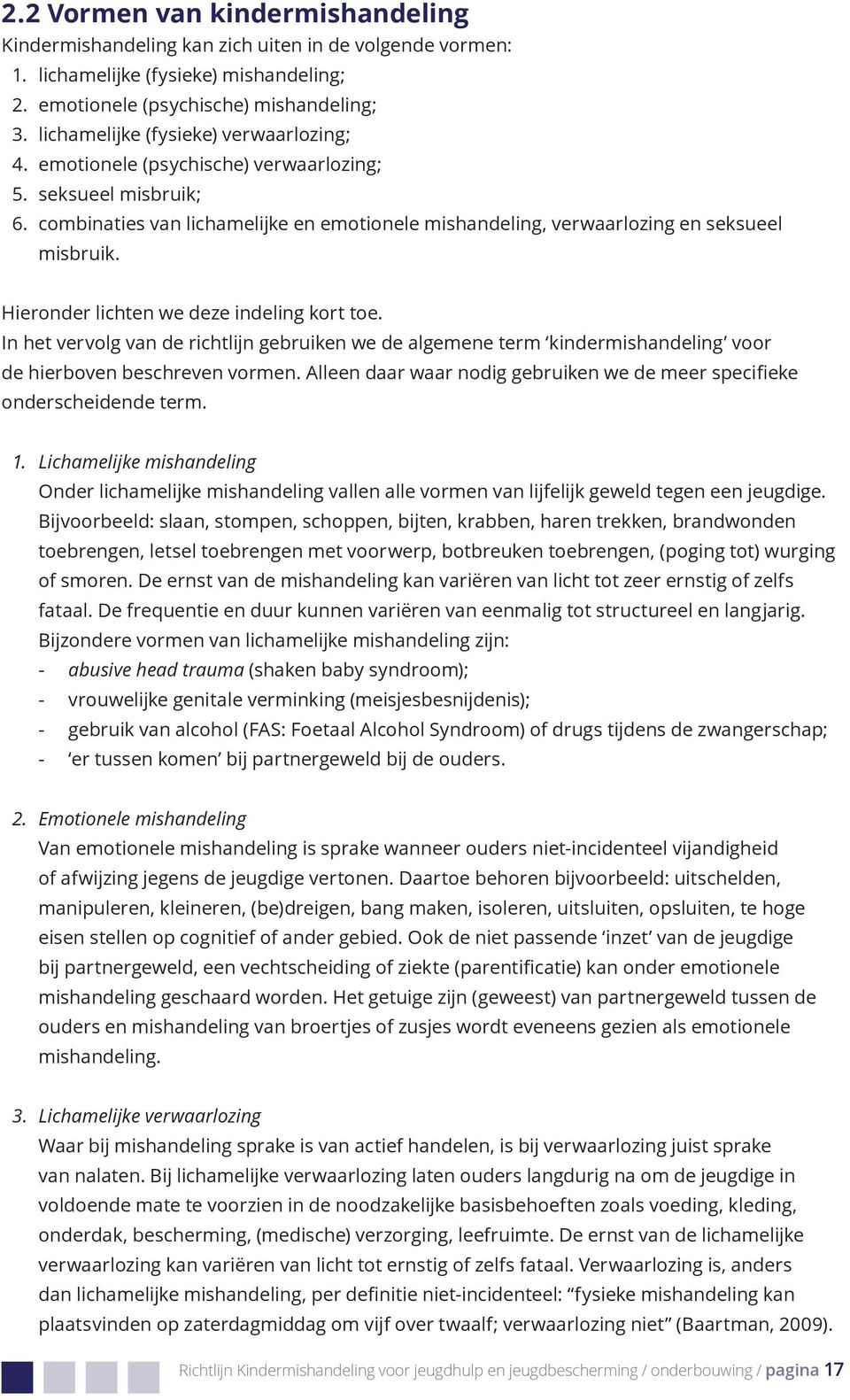 2.2 Vormen van kindermishandeling

Kindermishandeling kan zich uiten in de volgende vormen:
1. lichamelijke (fysieke) mishandeling;
2. emotionele (psychische) mishandeling;
3. lichamelijke (fysieke) verwaarlozing;
4. emotionele (psychische) verwaarlozing;
5. seksueel misbruik;
6. combinaties van lichamelijke en emotionele mishandeling, verwaarlozing en seksueel misbruik.

Hieronder lichten we deze indeling kort toe.
In het vervolg van de richtlijn gebruiken we de algemene term ‘kindermishandeling’ voor de hierboven beschreven vormen. Alleen daar waar nodig gebruiken we de meer specifieke onderscheidende term.

1. Lichamelijke mishandeling
Onder lichamelijke mishandeling vallen alle vormen van lijfelijk geweld tegen een jeugdige. Bijvoorbeeld: slaan, stompen, schoppen, bijten, krabben, haren trekken, brandwonden toebrengen, letsel toebrengen met voorwerp, botbreuken toebrengen, (poging tot) wurging of smoren. De ernst van de mishandeling kan variëren van licht tot zeer ernstig of zelfs fataal. De frequentie en duur kunnen variëren van eenmalig tot structureel en langjarig.
Bijzondere vormen van lichamelijke mishandeling zijn:
- abusive head trauma (shaken baby syndroom);
- vrouwelijke genitale verminking (meisjesbesnijdenis);
- gebruik van alcohol (FAS: Foetaal Alcohol Syndroom) of drugs tijdens de zwangerschap;
- ‘er tussen komen’ bij partnergeweld bij de ouders.

2. Emotionele mishandeling
Van emotionele mishandeling is sprake wanneer ouders niet-incidenteel vijandigheid of afwijzing jegens de jeugdige vertonen. Daartoe behoren bijvoorbeeld: uitschelden, manipuleren, kleineren, (be)dreigen, bang maken, isoleren, uitsluiten, opsluiten, te hoge eisen stellen op cognitief of ander gebied. Ook de niet passende ‘inzet’ van de jeugdige bij partnergeweld, een vechtscheiding of ziekte (parentificatie) kan onder emotionele mishandeling geschaard worden. Het getuige zijn (geweest) van partnergeweld tussen de ouders en mishandeling van broertjes of zusjes wordt eveneens gezien als emotionele mishandeling.

3. Lichamelijke verwaarlozing
Waar bij mishandeling sprake is van actief handelen, is bij verwaarlozing juist sprake van nalaten. Bij lichamelijke verwaarlozing laten ouders langdurig na om de jeugdige in voldoende mate te voorzien in de noodzakelijke basisbehoeften zoals voeding, kleding, onderdak, bescherming, (medische) verzorging, leefruimte. De ernst van de lichamelijke verwaarlozing kan variëren van licht tot ernstig of zelfs fataal. Verwaarlozing is, anders dan lichamelijke mishandeling, per definitie niet-incidenteel: “fysieke mishandeling kan plaatsvinden op zaterdagmiddag om vijf over twaalf; verwaarlozing niet” (Baartman, 2009).

Richtlijn Kindermishandeling voor jeugdhulp en jeugdbescherming / onderbouwing / pagina 17